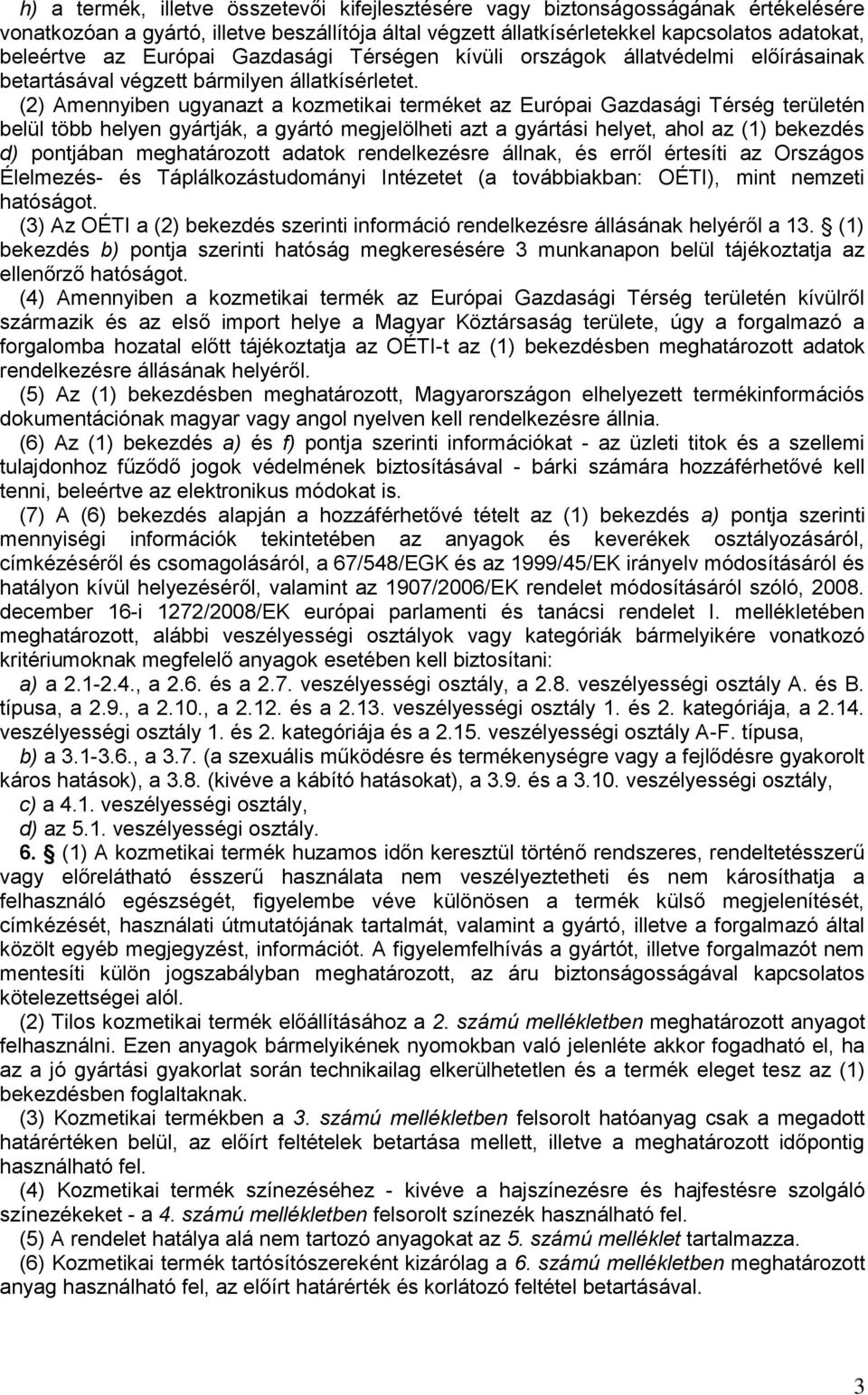 h) a termék, illetve összetevői kifejlesztésére vagy biztonságosságának értékelésére vonatkozóan a gyártó, illetve beszállítója által végzett állatkísérletekkel kapcsolatos adatokat, beleértve az Európai Gazdasági Térségen kívüli országok állatvédelmi előírásainak betartásával végzett bármilyen állatkísérletet.

(2) Amennyiben ugyanazt a kozmetikai terméket az Európai Gazdasági Térség területén belül több helyen gyártják, a gyártó megjelölheti azt a gyártási helyet, ahol az (1) bekezdés d) pontjában meghatározott adatok rendelkezésre állnak, és erről értesíti az Országos Élelmezés- és Táplálkozástudományi Intézetet (a továbbiakban: OÉTI), mint nemzeti hatóságot.

(3) Az OÉTI a (2) bekezdés szerinti információ rendelkezésre állásának helyéről a 13. § (1) bekezdés b) pontja szerinti hatóság megkeresésére 3 munkanapon belül tájékoztatja az ellenőrző hatóságot.

(4) Amennyiben a kozmetikai termék az Európai Gazdasági Térség területén kívülről származik és az első import helye a Magyar Köztársaság területe, úgy a forgalmazó a forgalomba hozatal előtt tájékoztatja az OÉTI-t az (1) bekezdésben meghatározott adatok rendelkezésre állásának helyéről.

(5) Az (1) bekezdésben meghatározott, Magyarországon elhelyezett termékinformációs dokumentációnak magyar vagy angol nyelven kell rendelkezésre állnia.

(6) Az (1) bekezdés a) és f) pontja szerinti információkat - az üzleti titok és a szellemi tulajdonhoz fűződő jogok védelmének biztosításával - bárki számára hozzáférhetővé kell tenni, beleértve az elektronikus módokat is.

(7) A (6) bekezdés alapján a hozzáférhetővé tételt az (1) bekezdés a) pontja szerinti mennyiségi információk tekintetében az anyagok és keverékek osztályozásáról, címkézéséről és csomagolásáról, a 67/548/EGK és az 1999/45/EK irányelv módosításáról és hatályon kívül helyezéséről, valamint az 1907/2006/EK rendelet módosításáról szóló, 2008. december 16-i 1272/2008/EK európai parlamenti és tanácsi rendelet I. mellékletében meghatározott, alábbi veszélyességi osztályok vagy kategóriák bármelyikére vonatkozó kritériumoknak megfelelő anyagok esetében kell biztosítani:

a) a 2.1-2.4., a 2.6. és a 2.7. veszélyességi osztály, a 2.8. veszélyességi osztály A. és B. típusa, a 2.9., a 2.10., a 2.12. és a 2.13. veszélyességi osztály 1. és 2. kategóriája, a 2.14. veszélyességi osztály 1. és 2. kategóriája és a 2.15. veszélyességi osztály A-F. típusa,

b) a 3.1-3.6., a 3.7. (a szexuális működésre és termékenységre vagy a fejlődésre gyakorolt káros hatások), a 3.8. (kivéve a kábító hatásokat), a 3.9. és a 3.10. veszélyességi osztály,

c) a 4.1. veszélyességi osztály,

d) az 5.1. veszélyességi osztály.

6. § (1) A kozmetikai termék huzamos időn keresztül történő rendszeres, rendeltetésszerű vagy előrelátható ésszerű használata nem veszélyeztetheti és nem károsíthatja a felhasználó egészségét, figyelembe véve különösen a termék külső megjelenítését, címkézését, használati útmutatójának tartalmát, valamint a gyártó, illetve a forgalmazó által közölt egyéb megjegyzést, információt. A figyelemfelhívás a gyártót, illetve forgalmazót nem mentesíti külön jogszabályban meghatározott, az áru biztonságosságával kapcsolatos kötelezettségei alól.

(2) Tilos kozmetikai termék előállításához a 2. számú mellékletben meghatározott anyagot felhasználni. Ezen anyagok bármelyikének nyomokban való jelenléte akkor fogadható el, ha az a jó gyártási gyakorlat során technikailag elkerülhetetlen és a termék eleget tesz az (1) bekezdésben foglaltaknak.

(3) Kozmetikai termékben a 3. számú mellékletben felsorolt hatóanyag csak a megadott határértéken belül, az előírt feltételek betartása mellett, illetve a meghatározott időpontig használható fel.

(4) Kozmetikai termék színezéséhez - kivéve a hajfestésre szolgáló színezékeket - a 4. számú mellékletben felsorolt színezék használható fel.

(5) A rendelet hatálya alá nem tartozó anyagokat az 5. számú melléklet tartalmazza.

(6) Kozmetikai termék tartósítószereként kizárólag a 6. számú mellékletben meghatározott anyag használható fel, az előírt határérték és korlátozó feltétel betartásával.

3